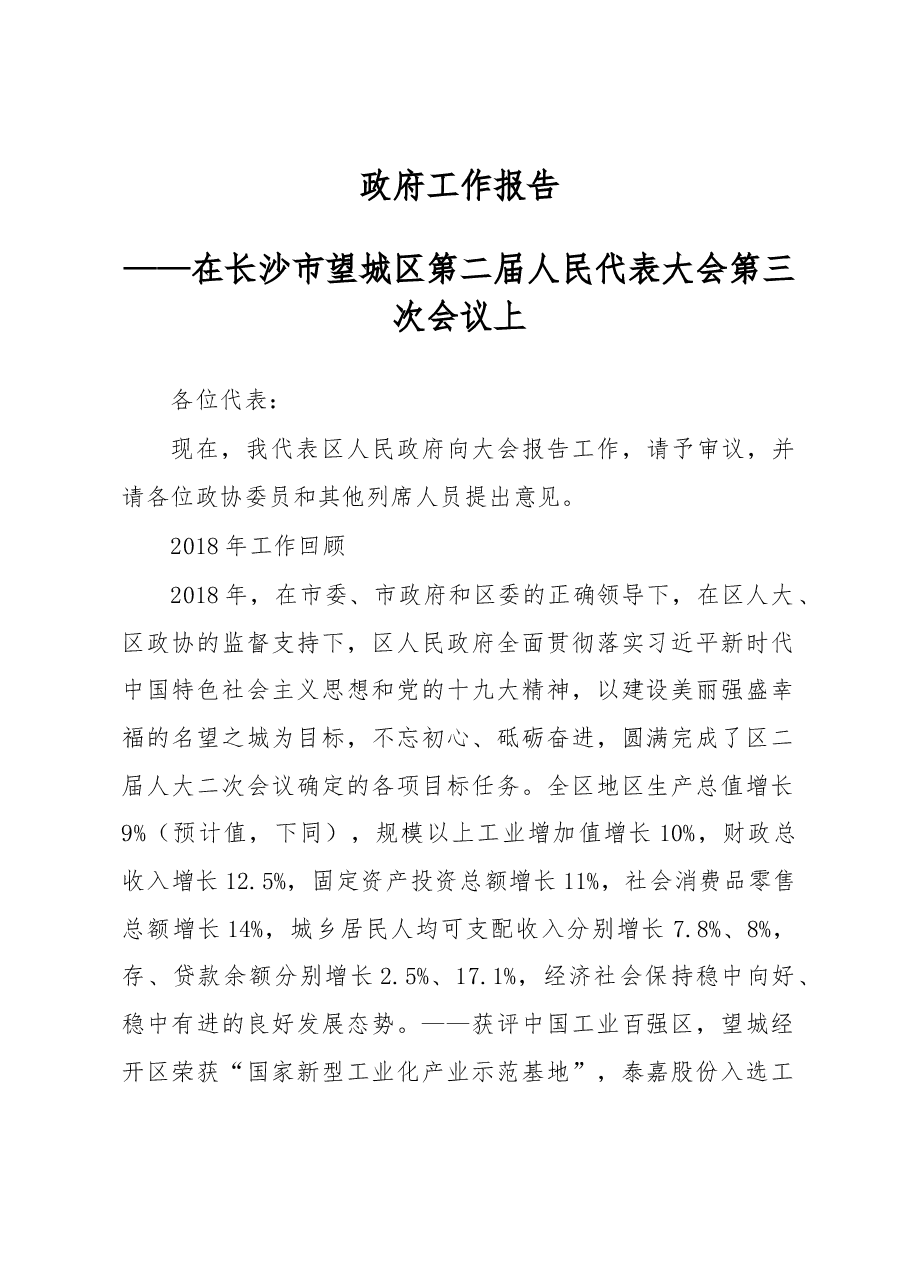 政府工作报告

——在长沙市望城区第二届人民代表大会第三次会议上

各位代表：

现在，我代表区人民政府向大会报告工作，请予审议，并请各位政协委员和其他列席人员提出意见。

2018年工作回顾

2018年，在市委、市政府和区委的正确领导下，在区人大、区政协的监督支持下，区人民政府全面贯彻落实习近平新时代中国特色社会主义思想和党的十九大精神，以建设美丽强盛幸福的名望之城为目标，不忘初心、砥砺奋进，圆满完成了区二届人大二次会议确定的各项目标任务。全区地区生产总值增长9%（预计值，下同），规模以上工业增加值增长10%，财政总收入增长12.5%，固定资产投资总额增长11%，社会消费品零售总额增长14%，城乡居民人均可支配收入分别增长7.8%、8%，存、贷款余额分别增长2.5%、17.1%，经济社会保持稳中向好、稳中有进的良好发展态势。——获评中国工业百强区，望城经开区荣获“国家新型工业化产业示范基地”，泰嘉股份入选工